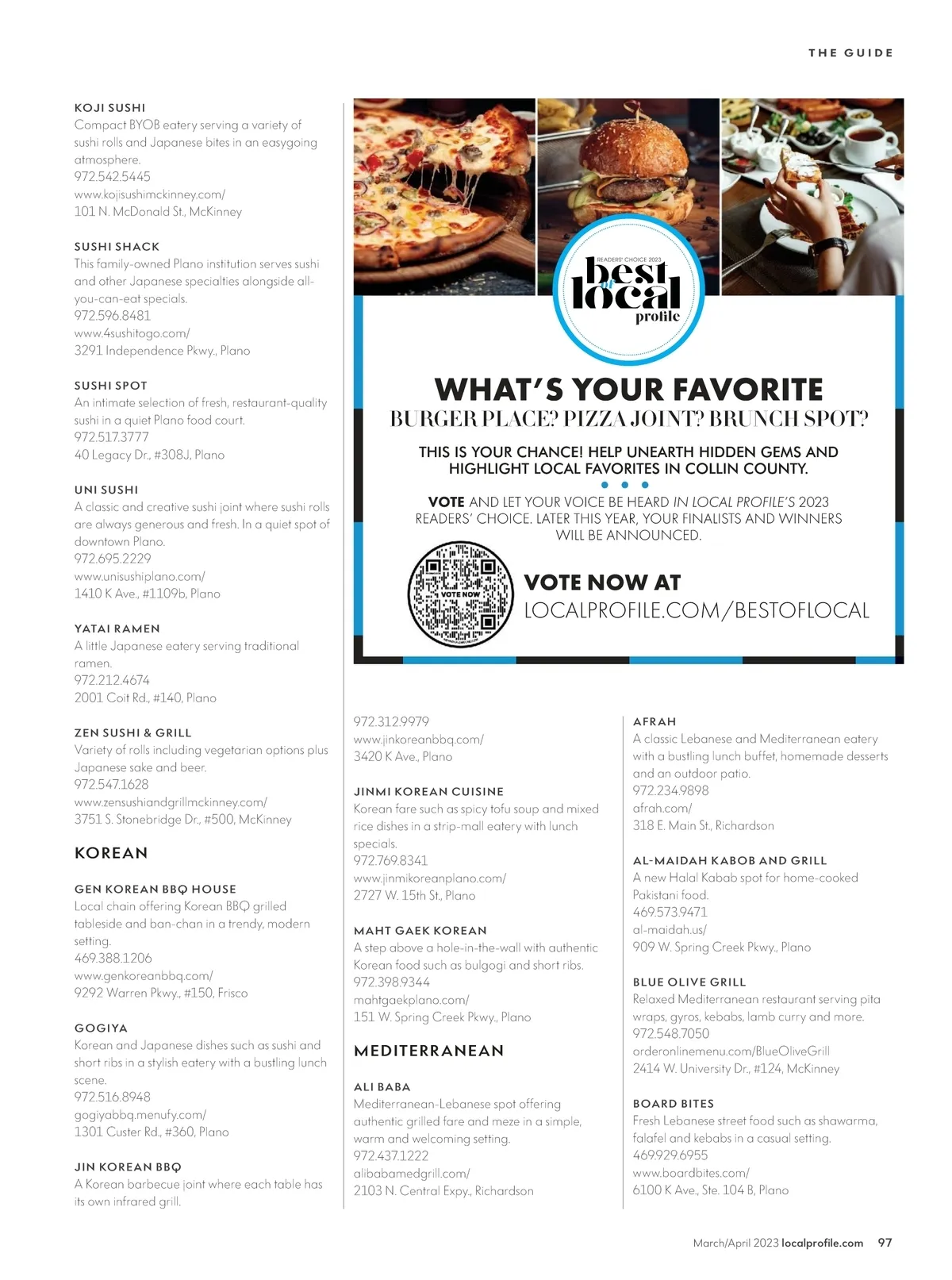 THE GUIDE

KOJI SUSHI
Compact BYOB eatery serving a variety of sushi rolls and Japanese bites in an easygoing atmosphere.
972.542.5445
www.kojisushimckinney.com/
101 N. McDonald St., McKinney

SUSHI SHACK
This family-owned Plano institution serves sushi and other Japanese specialties alongside all-you-can-eat specials.
972.596.8481
www.4sushitogo.com/
3291 Independence Pkwy., Plano

SUSHI SPOT
An intimate selection of fresh, restaurant-quality sushi in a quiet Plano food court.
972.517.3777
40 Legacy Dr., #308J, Plano

UNI SUSHI
A classic and creative sushi joint where sushi rolls are always generous and fresh. In a quiet spot of downtown Plano.
972.695.2229
www.unisushiplano.com/
1410 K Ave., #1109b, Plano

YATAI RAMEN
A little Japanese eatery serving traditional ramen.
972.212.4674
2001 Coit Rd., #140, Plano

ZEN SUSHI & GRILL
Variety of rolls including vegetarian options plus Japanese sake and beer.
972.547.1628
www.zensushiandgrillmckinney.com/
3751 S. Stonebridge Dr., #500, McKinney

KOREAN

GEN KOREAN BBQ HOUSE
Local chain offering Korean BBQ grilled tableside and ban-chan in a trendy, modern setting.
469.388.1206
www.genkoreanbbq.com/
9292 Warren Pkwy., #150, Frisco

GOGIYA
Korean and Japanese dishes such as sushi and short ribs in a stylish eatery with a bustling lunch scene.
972.516.8948
gogiyabbq.menufy.com/
1301 Custer Rd., #360, Plano

JIN KOREAN BBQ
A Korean barbecue joint where each table has its own infrared grill.

READERS' CHOICE 2023
best of local
profile

WHAT'S YOUR FAVORITE
BURGER PLACE? PIZZA JOINT? BRUNCH SPOT?

THIS IS YOUR CHANCE! HELP UNEARTH HIDDEN GEMS AND HIGHLIGHT LOCAL FAVORITES IN COLLIN COUNTY.

VOTE AND LET YOUR VOICE BE HEARD IN LOCAL PROFILE'S 2023 READERS' CHOICE. LATER THIS YEAR, YOUR FINALISTS AND WINNERS WILL BE ANNOUNCED.

VOTE NOW

VOTE NOW AT
LOCALPROFILE.COM/BESTOFLOCAL

972.312.9979
www.jinkoreanbbq.com/
3420 K Ave., Plano

JINMI KOREAN CUISINE
Korean fare such as spicy tofu soup and mixed rice dishes in a strip-mall eatery with lunch specials.
972.769.8341
www.jinmikoreanplano.com/
2727 W. 15th St., Plano

MAHT GAEK KOREAN
A step above a hole-in-the-wall with authentic Korean food such as bulgogi and short ribs.
972.398.9344
mahtgaekplano.com/
151 W. Spring Creek Pkwy., Plano

MEDITERRANEAN

ALI BABA
Mediterranean-Lebanese spot offering authentic grilled fare and meze in a simple, warm and welcoming setting.
972.437.1222
alibabamedgrill.com/
2103 N. Central Expy., Richardson

AFRAH
A classic Lebanese and Mediterranean eatery with a bustling lunch buffet, homemade desserts and an outdoor patio.
972.234.9898
afrah.com/
318 E. Main St., Richardson

AL-MAIDAH KABOB AND GRILL
A new Halal Kabab spot for home-cooked Pakistani food.
469.573.9471
al-maidah.us/
909 W. Spring Creek Pkwy., Plano

BLUE OLIVE GRILL
Relaxed Mediterranean restaurant serving pita wraps, gyros, kebabs, lamb curry and more.
972.548.7050
orderonlinemenu.com/BlueOliveGrill
2414 W. University Dr., #124, McKinney

BOARD BITES
Fresh Lebanese street food such as shawarma, falafel and kebabs in a casual setting.
469.929.6955
www.boardbites.com/
6100 K Ave., Ste. 104 B, Plano

March/April 2023 localprofile.com 97